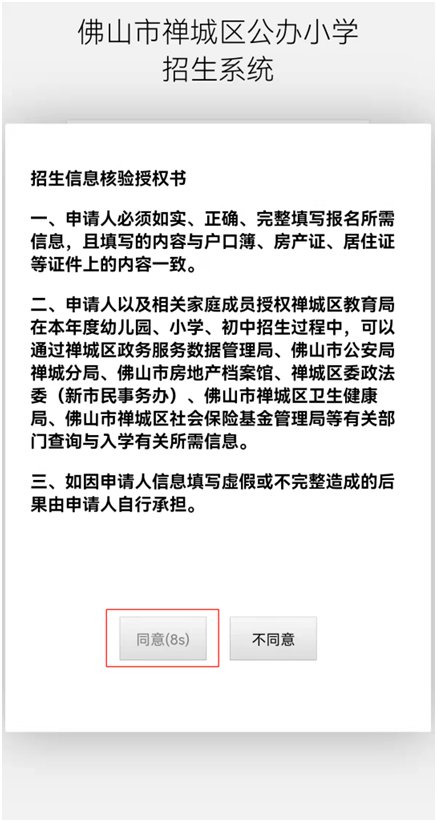 佛山市禅城区公办小学
招生系统

招生信息核验授权书

一、申请人必须如实、正确、完整填写报名所需信息，且填写的内容与户口簿、房产证、居住证等证件上的内容一致。

二、申请人以及相关家庭成员授权禅城区教育局在本年度幼儿园、小学、初中招生过程中，可以通过禅城区政务服务数据管理局、佛山市公安局禅城分局、佛山市房地产档案馆、禅城区委政法委（新市民事务办）、佛山市禅城区卫生健康局、佛山市禅城区社会保险基金管理局等有关部门查询与入学有关所需信息。

三、如因申请人信息填写虚假或不完整造成的后果由申请人自行承担。

同意(8s)

不同意